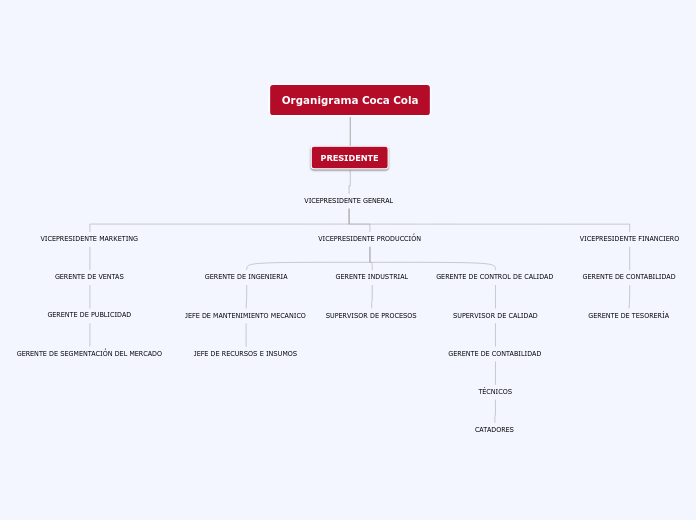 Organigrama Coca Cola

PRESIDENTE

VICEPRESIDENTE GENERAL

VICEPRESIDENTE MARKETING

GERENTE DE VENTAS

GERENTE DE PUBLICIDAD

GERENTE DE SEGMENTACIÓN DEL MERCADO

VICEPRESIDENTE PRODUCCIÓN

GERENTE DE INGENIERIA

JEFE DE MANTENIMIENTO MECANICO

JEFE DE RECURSOS E INSUMOS

GERENTE INDUSTRIAL

SUPERVISOR DE PROCESOS

GERENTE DE CONTROL DE CALIDAD

SUPERVISOR DE CALIDAD

GERENTE DE CONTABILIDAD

TÉCNICOS

CATADORES

VICEPRESIDENTE FINANCIERO

GERENTE DE CONTABILIDAD

GERENTE DE TESORERÍA